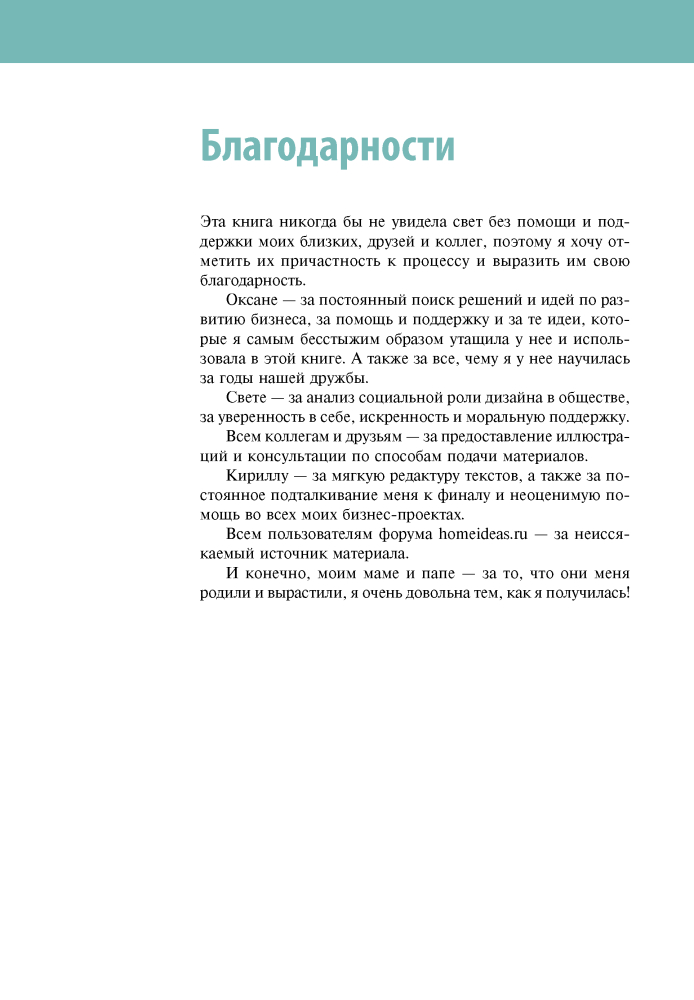 Благодарности

Эта книга никогда бы не увидела свет без помощи и поддержки моих близких, друзей и коллег, поэтому я хочу отметить их причастность к процессу и выразить им свою благодарность.

Оксане — за постоянный поиск решений и идей по развитию бизнеса, за помощь и поддержку и за те идеи, которые я самым бесстыжим образом утащила у нее и использовала в этой книге. А также за все, чему я у нее научилась за годы нашей дружбы.

Свете — за анализ социальной роли дизайна в обществе, за уверенность в себе, искренность и моральную поддержку.

Всем коллегам и друзьям — за предоставление иллюстраций и консультации по способам подачи материалов.

Кириллу — за мягкую редактуру текстов, а также за постоянное подталкивание меня к финалу и неоценимую помощь во всех моих бизнес-проектах.

Всем пользователям форума homeideas.ru — за неиссякаемый источник материала.

И конечно, моим маме и папе — за то, что они меня родили и вырастили, я очень довольна тем, как я получилась!